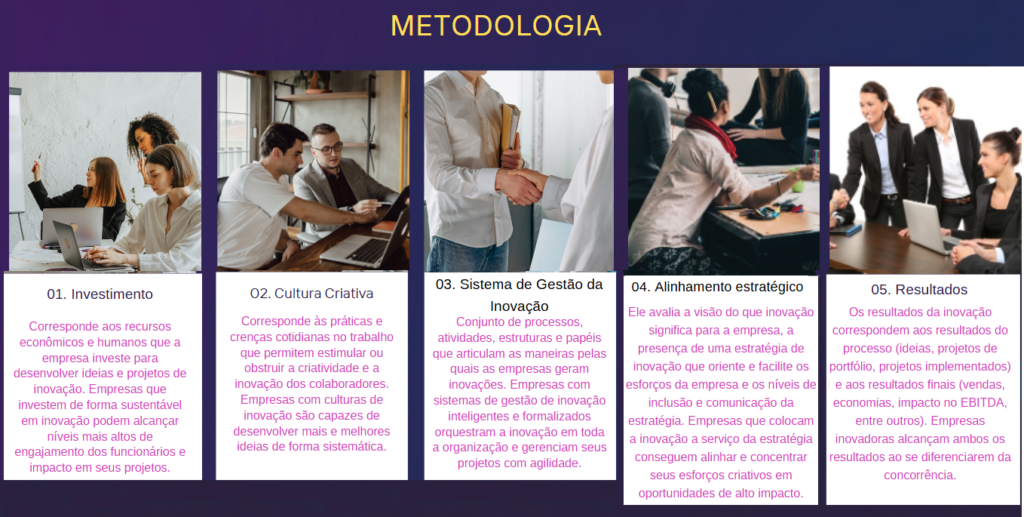 METODOLOGIA

01. Investimento

Corresponde aos recursos econômicos e humanos que a empresa investe para desenvolver ideias e projetos de inovação. Empresas que investem de forma sustentável em inovação podem alcançar níveis mais altos de engajamento dos funcionários e impacto em seus projetos.

O2. Cultura Criativa

Corresponde às práticas e crenças cotidianas no trabalho que permitem estimular ou obstruir a criatividade e a inovação dos colaboradores. Empresas com culturas de inovação são capazes de desenvolver mais e melhores ideias de forma sistemática.

03. Sistema de Gestão da Inovação

Conjunto de processos, atividades, estruturas e papéis que articulam as maneiras pelas quais as empresas geram inovações. Empresas com sistemas de gestão de inovação inteligentes e formalizados orquestram a inovação em toda a organização e gerenciam seus projetos com agilidade.

04. Alinhamento estratégico

Ele avalia a visão do que inovação significa para a empresa, a presença de uma estratégia de inovação que oriente e facilite os esforços da empresa e os níveis de inclusão e comunicação da estratégia. Empresas que colocam a inovação a serviço da estratégia conseguem alinhar e concentrar seus esforços criativos em oportunidades de alto impacto.

05. Resultados

Os resultados da inovação correspondem aos resultados do processo (ideias, projetos de portfólio, projetos implementados) e aos resultados finais (vendas, economias, impacto no EBITDA, entre outros). Empresas inovadoras alcançam ambos os resultados ao se diferenciarem da concorrência.